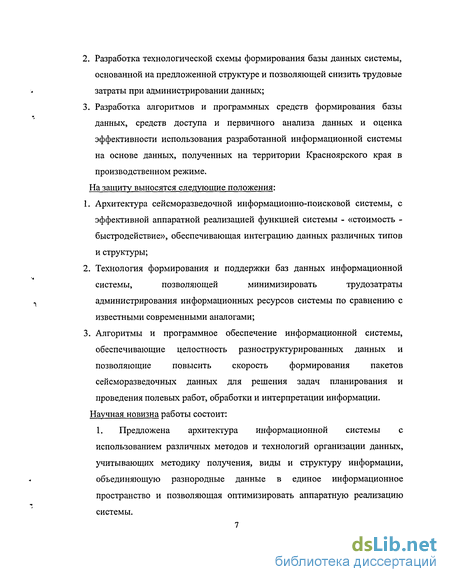 2. Разработка технологической схемы формирования базы данных системы, основанной на предложенной структуре и позволяющей снизить трудовые затраты при администрировании данных;

3. Разработка алгоритмов и программных средств формирования базы данных, средств доступа и первичного анализа данных и оценка эффективности использования разработанной информационной системы на основе данных, полученных на территории Красноярского края в производственном режиме.

На защиту выносятся следующие положения:

1. Архитектура сейсморазведочной информационно-поисковой системы, с эффективной аппаратной реализацией функцией системы - «стоимость - быстродействие», обеспечивающая интеграцию данных различных типов и структуры;

2. Технология формирования и поддержки баз данных информационной системы, позволяющей минимизировать трудозатраты администрирования информационных ресурсов системы по сравнению с известными современными аналогами;

3. Алгоритмы и программное обеспечение информационной системы, обеспечивающие целостность разноструктурированных данных и позволяющие повысить скорость формирования пакетов сейсморазведочных данных для решения задач планирования и проведения полевых работ, обработки и интерпретации информации.

Научная новизна работы состоит:

1. Предложена архитектура информационной системы с использованием различных методов и технологий организации данных, учитывающих методику получения, виды и структуру информации, объединяющую разнородные данные в единое информационное пространство и позволяющая оптимизировать аппаратную реализацию системы.

7

dsLib.net
библиотека диссертаций